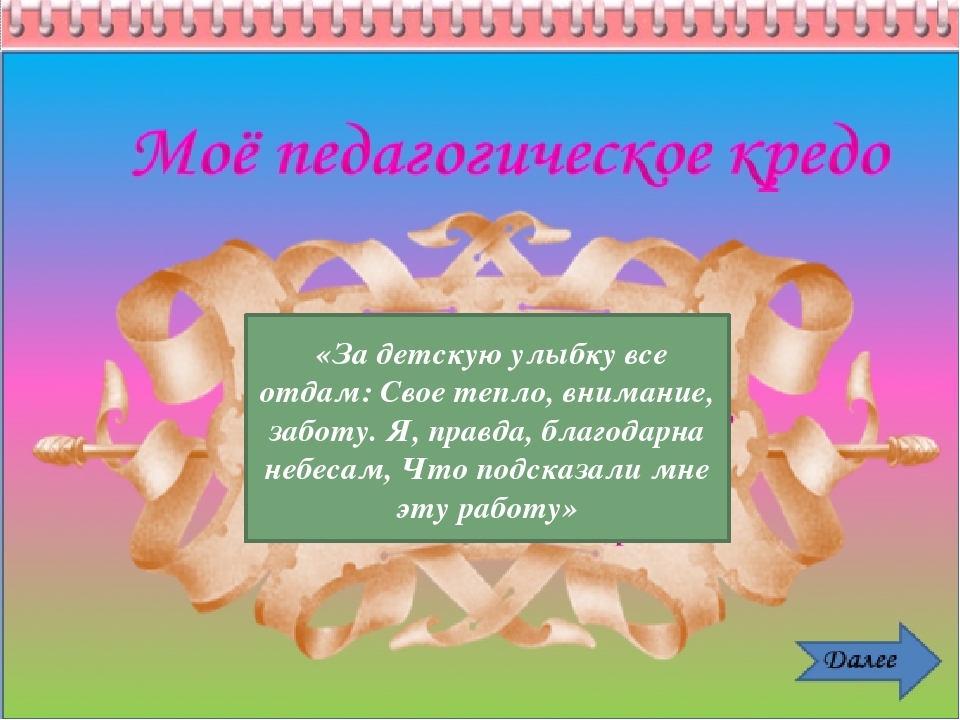 Моё педагогическое кредо

«За детскую улыбку все отдам: Свое тепло, внимание, заботу. Я, правда, благодарна небесам, Что подсказали мне эту работу»

Далее